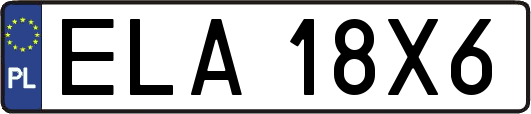 PL
ELA 18X6